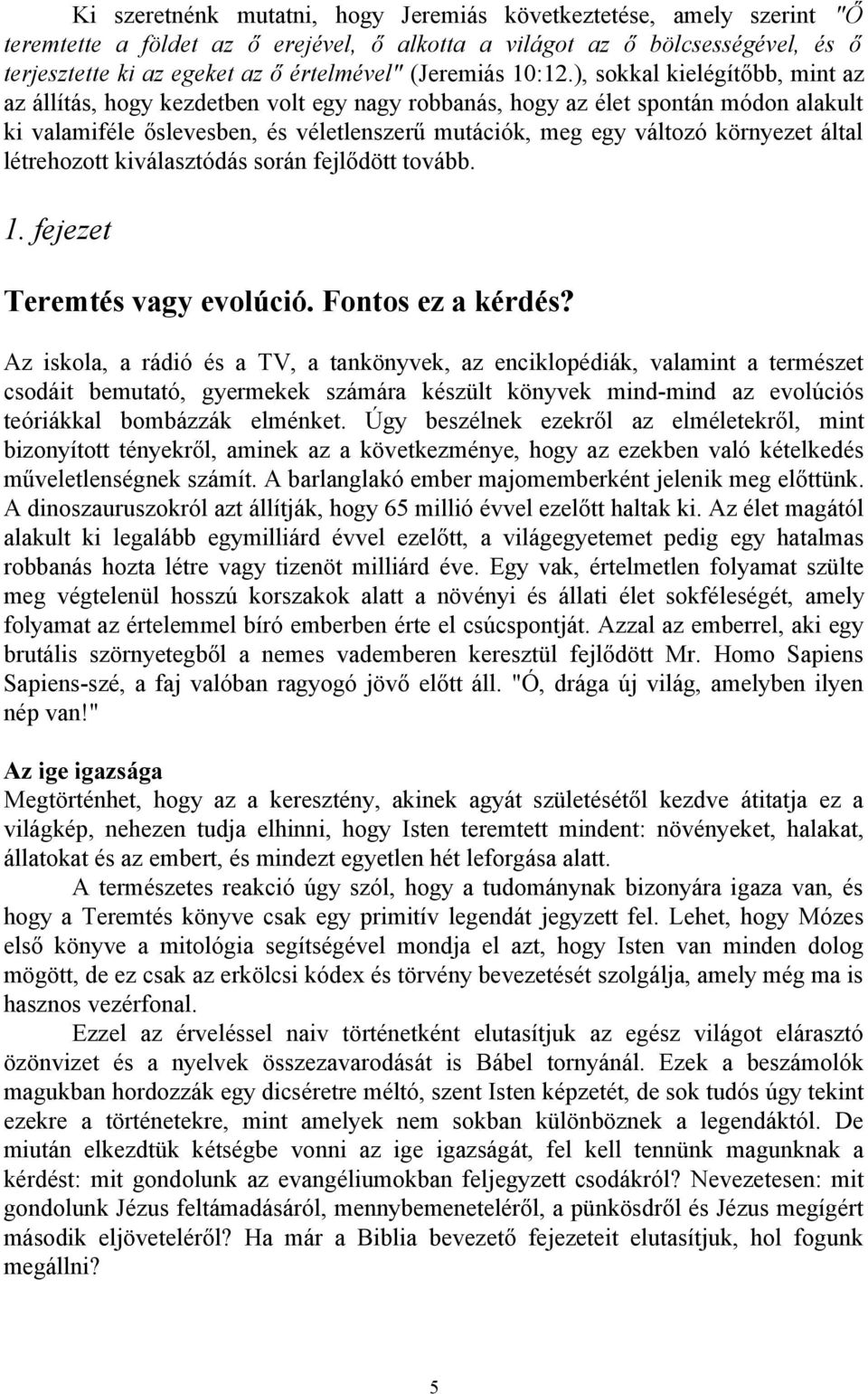 Ki szeretnénk mutatni, hogy Jeremiás következtetése, amely szerint "Ő teremtette a földet az ő erejével, ő alkotta a világot az ő bölcsességével, és ő terjesztette ki az egeket az ő értelmével" (Jeremiás 10:12.), sokkal kielégítőbb, mint az az állítás, hogy kezdetben volt egy nagy robbanás, hogy az élet spontán módon alakult ki valamiféle őslevesben, és véletlenszerű mutációk, meg egy változó környezet által létrehozott kiválasztódás során fejlődött tovább.

1. fejezet

Teremtés vagy evolúció. Fontos ez a kérdés?

Az iskola, a rádió és a TV, a tankönyvek, az enciklopédiák, valamint a természet csodáit bemutató, gyermekek számára készült könyvek mind-mind az evolúciós teóriákkal bombázzák elménket. Úgy beszélnek ezekről az elméletekről, mint bizonyított tényekről, aminek az a következménye, hogy az ezekben való kételkedés műveletlenségnek számít. A barlanglakó ember majomemberként jelenik meg előttünk. A dinoszauruszokról azt állítják, hogy 65 millió évvel ezelőtt haltak ki. Az élet magától alakult ki legalább egymilliárd évvel ezelőtt, a világegyetemet pedig egy hatalmas robbanás hozta létre vagy tizenöt milliárd éve. Egy vak, értelmetlen folyamat szülte meg végtelenül hosszú korszakok alatt a növényi és állati élet sokféleségét, amely folyamat az értelemmel bíró emberben érte el csúcspontját. Azzal az emberrel, aki egy brutális szörnyetegből a nemes vademberen keresztül fejlődött Mr. Homo Sapiens Sapiens-szé, a faj valóban ragyogó jövő előtt áll. "Ó, drága új világ, amelyben ilyen nép van!"

Az ige igazsága
Megtörténhet, hogy az a keresztény, akinek agyát születésétől kezdve átitatja ez a világkép, nehezen tudja elhinni, hogy Isten teremtett mindent: növényeket, halakat, állatokat és az embert, és mindezt egyetlen hét leforgása alatt.

A természetes reakció úgy szól, hogy a tudománynak bizonyára igaza van, és hogy a Teremtés könyve csak egy primitív legendát jegyzett fel. Lehet, hogy Mózes első könyve a mitológia segítségével mondja el azt, hogy Isten van minden dolog mögött, de ez csak az erkölcsi kódex és törvény bevezetését szolgálja, amely még ma is hasznos vezérfonal.

Ezzel az érveléssel naiv történetként elutasítjuk az egész világot elárasztó özönvizet és a nyelvek összezavarodását is Bábel tornyánál. Ezek a beszámolók magukban hordozzák egy dicséretre méltó, szent Isten képzetét, de sok tudós úgy tekint ezekre a történetekre, mint amelyek nem sokban különböznek a legendáktól. De miután elkezdtük kétségbe vonni az ige igazságát, fel kell tennünk magunknak a kérdést: mit gondolunk az evangéliumokban feljegyzett csodákról? Nevezetesen: mit gondolunk Jézus feltámadásáról, mennybemeneteléről, a pünkösdről és Jézus megígért második eljöveteléről? Ha már a Biblia bevezető fejezeteit elutasítjuk, hol fogunk megállni?

5